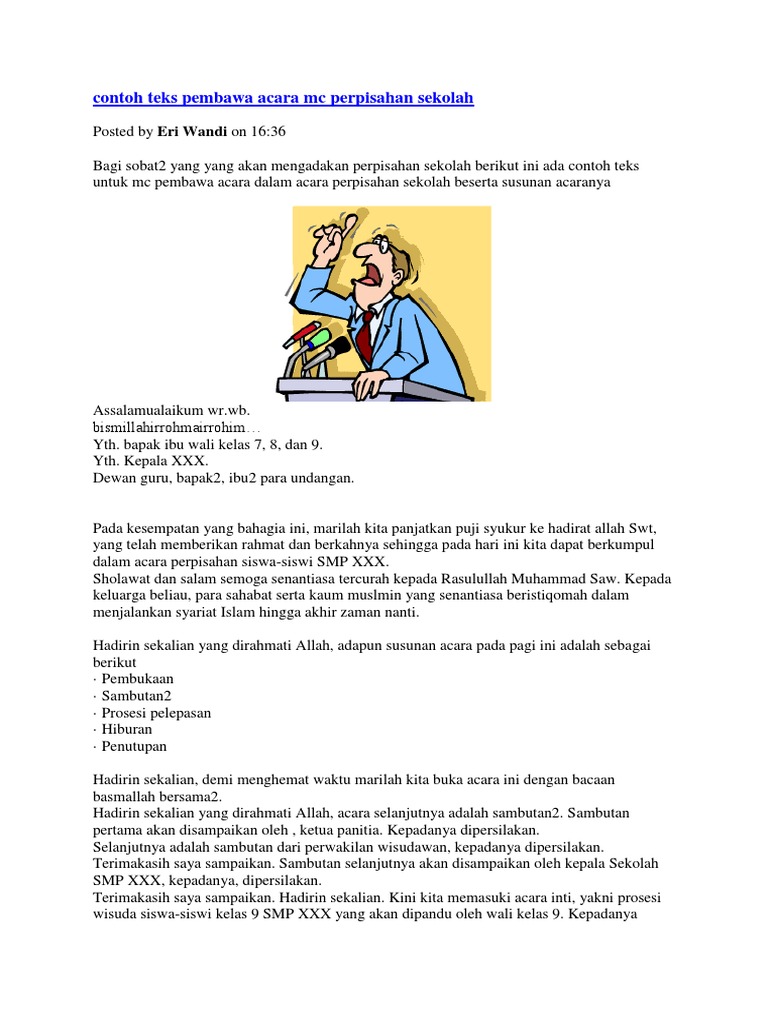 contoh teks pembawa acara mc perpisahan sekolah

Posted by Eri Wandi on 16:36

Bagi sobat2 yang yang akan mengadakan perpisahan sekolah berikut ini ada contoh teks untuk mc pembawa acara dalam acara perpisahan sekolah beserta susunan acaranya

Assalamualaikum wr.wb.
bismillahirrohmairrohim…
Yth. bapak ibu wali kelas 7, 8, dan 9.
Yth. Kepala XXX.
Dewan guru, bapak2, ibu2 para undangan.

Pada kesempatan yang bahagia ini, marilah kita panjatkan puji syukur ke hadirat allah Swt, yang telah memberikan rahmat dan berkahnya sehingga pada hari ini kita dapat berkumpul dalam acara perpisahan siswa-siswi SMP XXX.
Sholawat dan salam semoga senantiasa tercurah kepada Rasulullah Muhammad Saw. Kepada keluarga beliau, para sahabat serta kaum muslmin yang senantiasa beristiqomah dalam menjalankan syariat Islam hingga akhir zaman nanti.

Hadirin sekalian yang dirahmati Allah, adapun susunan acara pada pagi ini adalah sebagai berikut
· Pembukaan
· Sambutan2
· Prosesi pelepasan
· Hiburan
· Penutupan

Hadirin sekalian, demi menghemat waktu marilah kita buka acara ini dengan bacaan basmallah bersama2.
Hadirin sekalian yang dirahmati Allah, acara selanjutnya adalah sambutan2. Sambutan pertama akan disampaikan oleh , ketua panitia. Kepadanya dipersilakan.
Selanjutnya adalah sambutan dari perwakilan wisudawan, kepadanya dipersilakan.
Terimakasih saya sampaikan. Sambutan selanjutnya akan disampaikan oleh kepala Sekolah SMP XXX, kepadanya, dipersilakan.
Terimakasih saya sampaikan. Hadirin sekalian. Kini kita memasuki acara inti, yakni prosesi wisuda siswa-siswi kelas 9 SMP XXX yang akan dipandu oleh wali kelas 9. Kepadanya